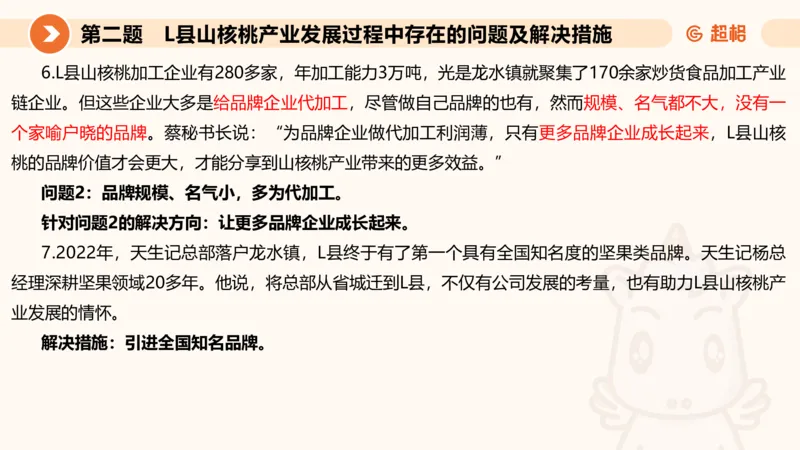 第二题　L县山核桃产业发展过程中存在的问题及解决措施

超格

6.L县山核桃加工企业有280多家，年加工能力3万吨，光是龙水镇就聚集了170余家炒货食品加工产业链企业。但这些企业大多是给品牌企业代加工，尽管做自己品牌的也有，然而规模、名气都不大，没有一个家喻户晓的品牌。蔡秘书长说：“为品牌企业做代加工利润薄，只有更多品牌企业成长起来，L县山核桃的品牌价值才会更大，才能分享到山核桃产业带来的更多效益。”

问题2：品牌规模、名气小，多为代加工。

针对问题2的解决方向：让更多品牌企业成长起来。

7.2022年，天生记总部落户龙水镇，L县终于有了第一个具有全国知名度的坚果类品牌。天生记杨总经理深耕坚果领域20多年。他说，将总部从省城迁到L县，不仅有公司发展的考量，也有助力L县山核桃产业发展的情怀。

解决措施：引进全国知名品牌。